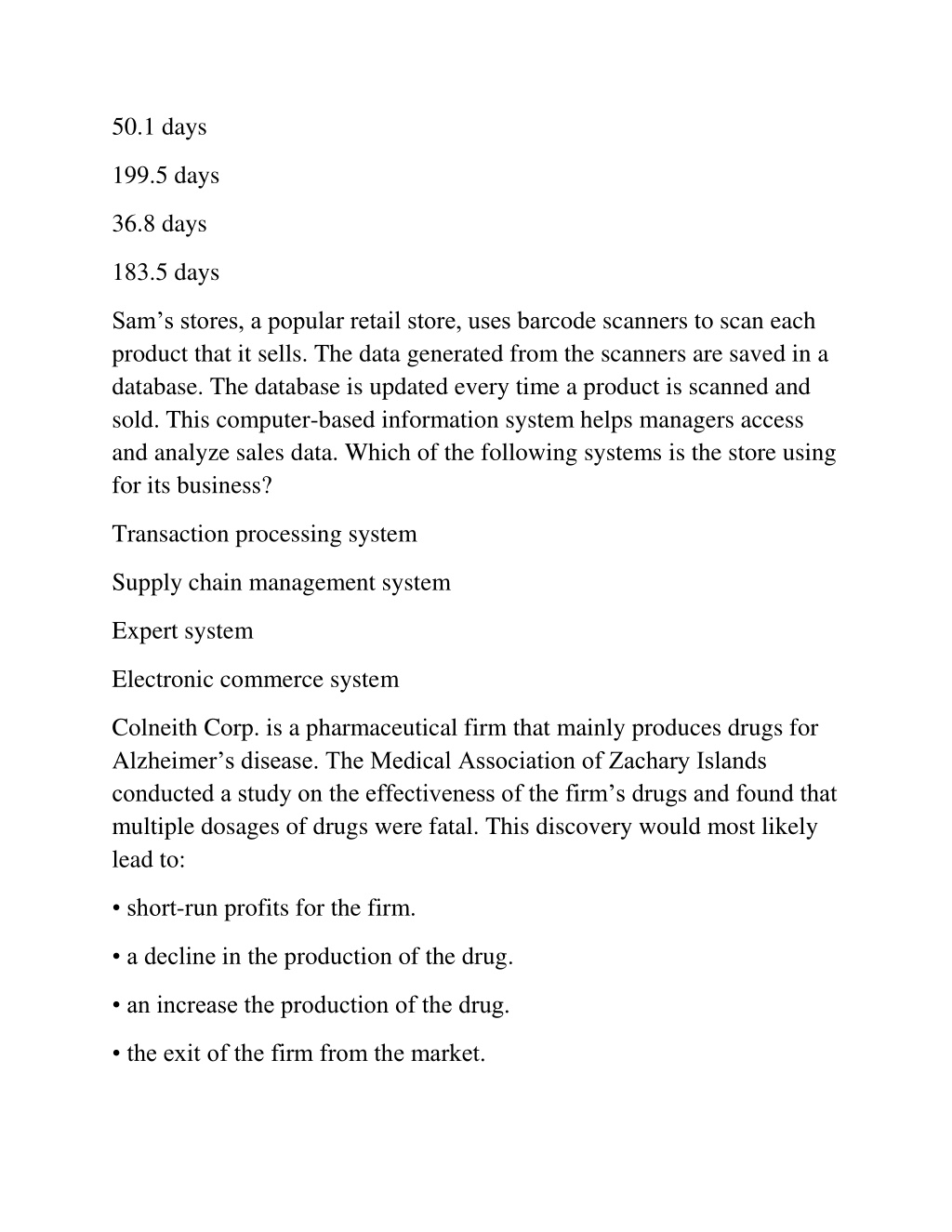 50.1 days

199.5 days

36.8 days

183.5 days

Sam’s stores, a popular retail store, uses barcode scanners to scan each product that it sells. The data generated from the scanners are saved in a database. The database is updated every time a product is scanned and sold. This computer-based information system helps managers access and analyze sales data. Which of the following systems is the store using for its business?

Transaction processing system

Supply chain management system

Expert system

Electronic commerce system

Colneith Corp. is a pharmaceutical firm that mainly produces drugs for Alzheimer’s disease. The Medical Association of Zachary Islands conducted a study on the effectiveness of the firm’s drugs and found that multiple dosages of drugs were fatal. This discovery would most likely lead to:

• short-run profits for the firm.

• a decline in the production of the drug.

• an increase the production of the drug.

• the exit of the firm from the market.